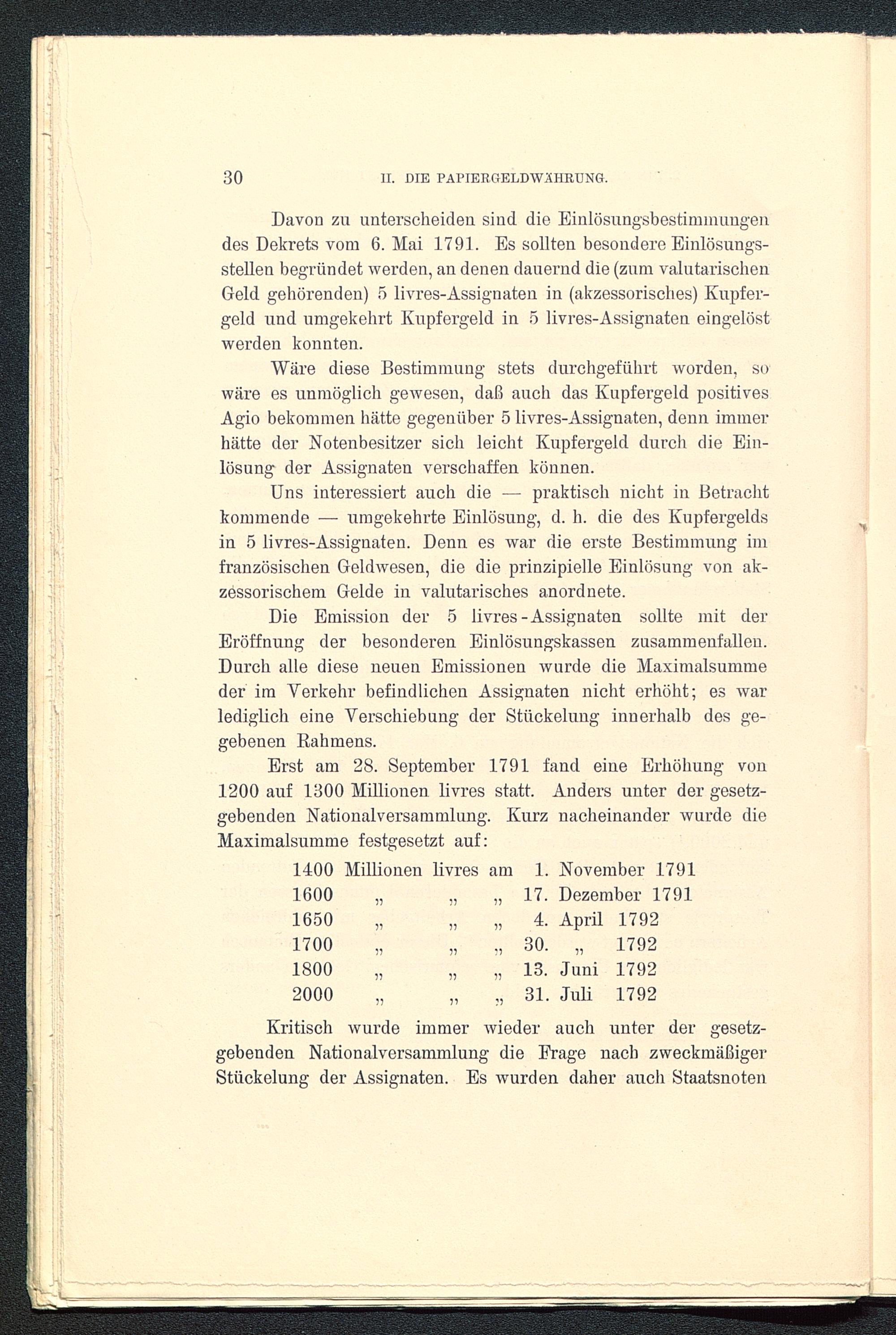 30 II. DIE PAPIERGELDWÄHRUNG.

Davon zu unterscheiden sind die Einlösungsbestimmungen des Dekrets vom 6. Mai 1791. Es sollten besondere Einlösungsstellen begründet werden, an denen dauernd die (zum valutarischen Geld gehörenden) 5 livres-Assignaten in (akzessorisches) Kupfergeld und umgekehrt Kupfergeld in 5 livres-Assignaten eingelöst werden konnten.

Wäre diese Bestimmung stets durchgeführt worden, so wäre es unmöglich gewesen, daß auch das Kupfergeld positives Agio bekommen hätte gegenüber 5 livres-Assignaten, denn immer hätte der Notenbesitzer sich leicht Kupfergeld durch die Einlösung der Assignaten verschaffen können.

Uns interessiert auch die — praktisch nicht in Betracht kommende — umgekehrte Einlösung, d. h. die des Kupfergelds in 5 livres-Assignaten. Denn es war die erste Bestimmung im französischen Geldwesen, die die prinzipielle Einlösung von akzessorischem Gelde in valutarisches anordnete.

Die Emission der 5 livres-Assignaten sollte mit der Eröffnung der besonderen Einlösungskassen zusammenfallen. Durch alle diese neuen Emissionen wurde die Maximalsumme der im Verkehr befindlichen Assignaten nicht erhöht; es war lediglich eine Verschiebung der Stückelung innerhalb des gegebenen Rahmens.

Erst am 28. September 1791 fand eine Erhöhung von 1200 auf 1300 Millionen livres statt. Anders unter der gesetzgebenden Nationalversammlung. Kurz nacheinander wurde die Maximalsumme festgesetzt auf:

1400 Millionen livres am 1. November 1791
1600 „ „ „ 17. Dezember 1791
1650 „ „ „ 4. April 1792
1700 „ „ „ 30. „ 1792
1800 „ „ „ 13. Juni 1792
2000 „ „ „ 31. Juli 1792

Kritisch wurde immer wieder auch unter der gesetzgebenden Nationalversammlung die Frage nach zweckmäßiger Stückelung der Assignaten. Es wurden daher auch Staatsnoten